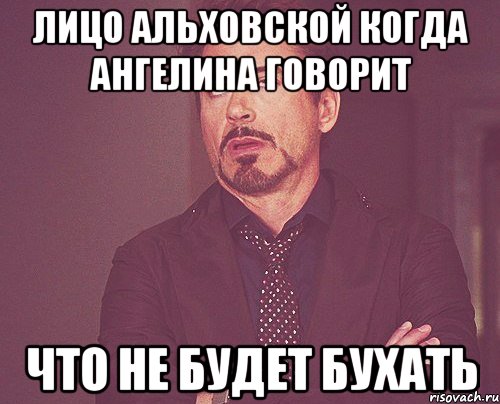 ЛИЦО АЛЬХОВСКОЙ КОГДА АНГЕЛИНА ГОВОРИТ

ЧТО НЕ БУДЕТ БУХАТЬ

risovach.ru